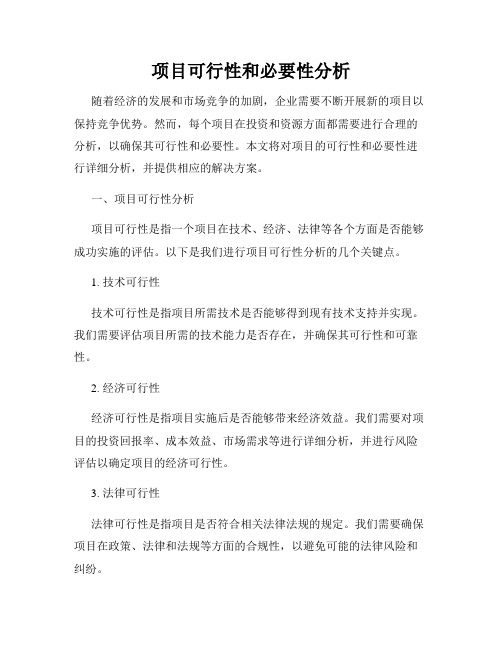 项目可行性和必要性分析

随着经济的发展和市场竞争的加剧，企业需要不断开展新的项目以保持竞争优势。然而，每个项目在投资和资源方面都需要进行合理的分析，以确保其可行性和必要性。本文将对项目的可行性和必要性进行详细分析，并提供相应的解决方案。

一、项目可行性分析

项目可行性是指一个项目在技术、经济、法律等各个方面是否能够成功实施的评估。以下是我们进行项目可行性分析的几个关键点。

1. 技术可行性

技术可行性是指项目所需技术是否能够得到现有技术支持并实现。我们需要评估项目所需的技术能力是否存在，并确保其可行性和可靠性。

2. 经济可行性

经济可行性是指项目实施后是否能够带来经济效益。我们需要对项目的投资回报率、成本效益、市场需求等进行详细分析，并进行风险评估以确定项目的经济可行性。

3. 法律可行性

法律可行性是指项目是否符合相关法律法规的规定。我们需要确保项目在政策、法律和法规等方面的合规性，以避免可能的法律风险和纠纷。